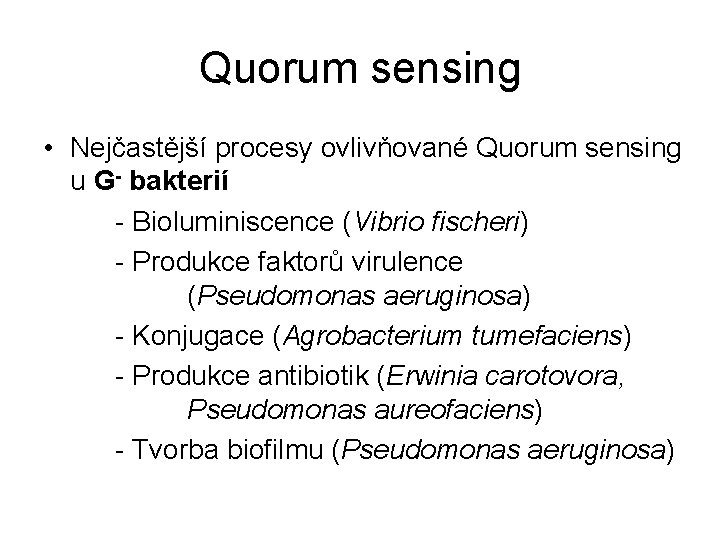 Quorum sensing

• Nejčastější procesy ovlivňované Quorum sensing u $G^-$ bakterií

- Bioluminiscence (Vibrio fischeri)

- Produkce faktorů virulence (Pseudomonas aeruginosa)

- Konjugace (Agrobacterium tumefaciens)

- Produkce antibiotik (Erwinia carotovora, Pseudomonas aureofaciens)

- Tvorba biofilmu (Pseudomonas aeruginosa)